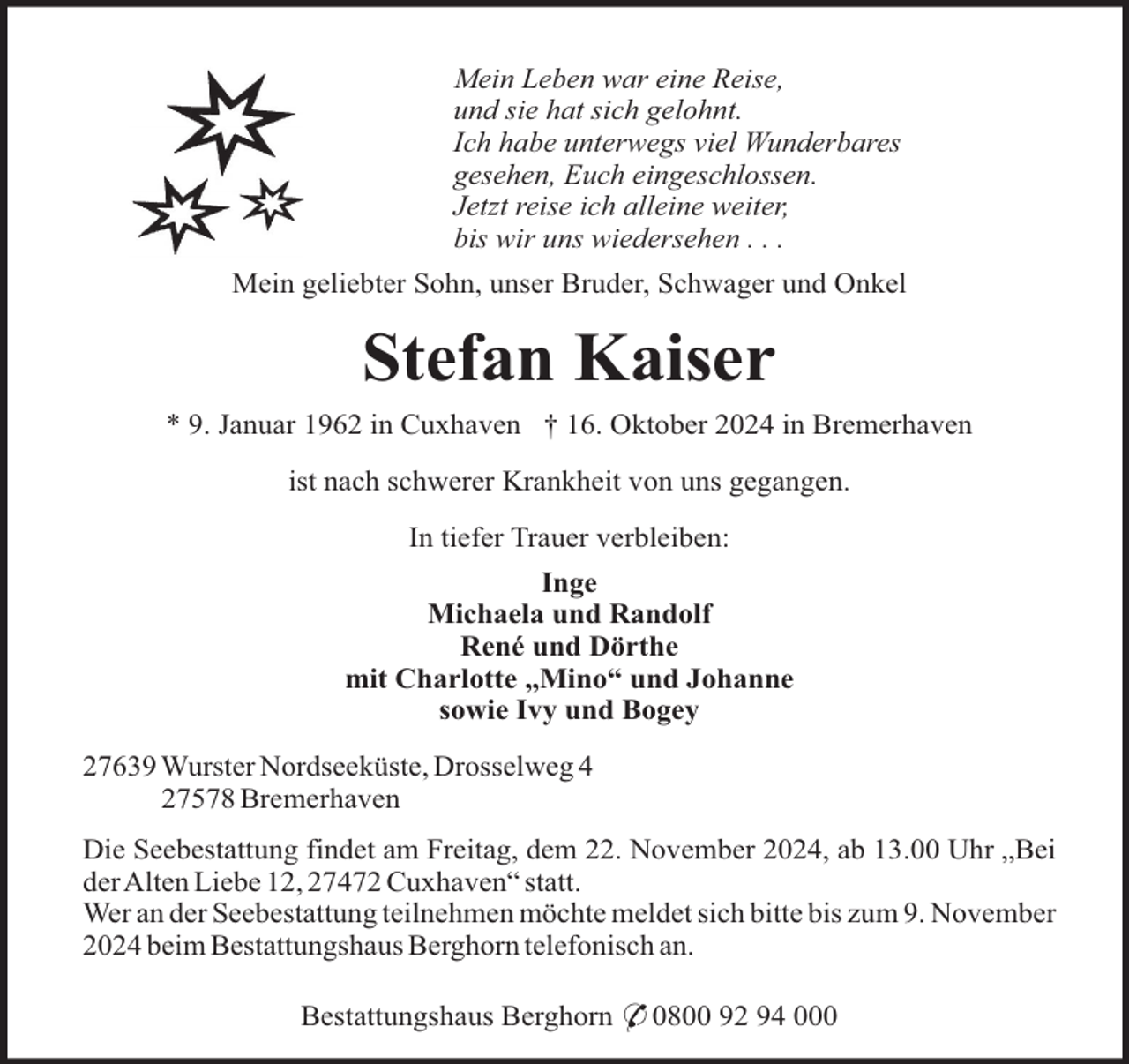 Mein Leben war eine Reise,
und sie hat sich gelohnt.
Ich habe unterwegs viel Wunderbares
gesehen, Euch eingeschlossen.
Jetzt reise ich alleine weiter,
bis wir uns wiedersehen . . .

Mein geliebter Sohn, unser Bruder, Schwager und Onkel

Stefan Kaiser

* 9. Januar 1962 in Cuxhaven † 16. Oktober 2024 in Bremerhaven

ist nach schwerer Krankheit von uns gegangen.

In tiefer Trauer verbleiben:

Inge
Michaela und Randolf
René und Dörthe
mit Charlotte „Mino“ und Johanne
sowie Ivy und Bogey

27639 Wurster Nordseeküste, Drosselweg 4
27578 Bremerhaven

Die Seebestattung findet am Freitag, dem 22. November 2024, ab 13.00 Uhr „Bei der Alten Liebe 12, 27472 Cuxhaven“ statt.
Wer an der Seebestattung teilnehmen möchte meldet sich bitte bis zum 9. November 2024 beim Bestattungshaus Berghorn telefonisch an.

Bestattungshaus Berghorn ✆ 0800 92 94 000